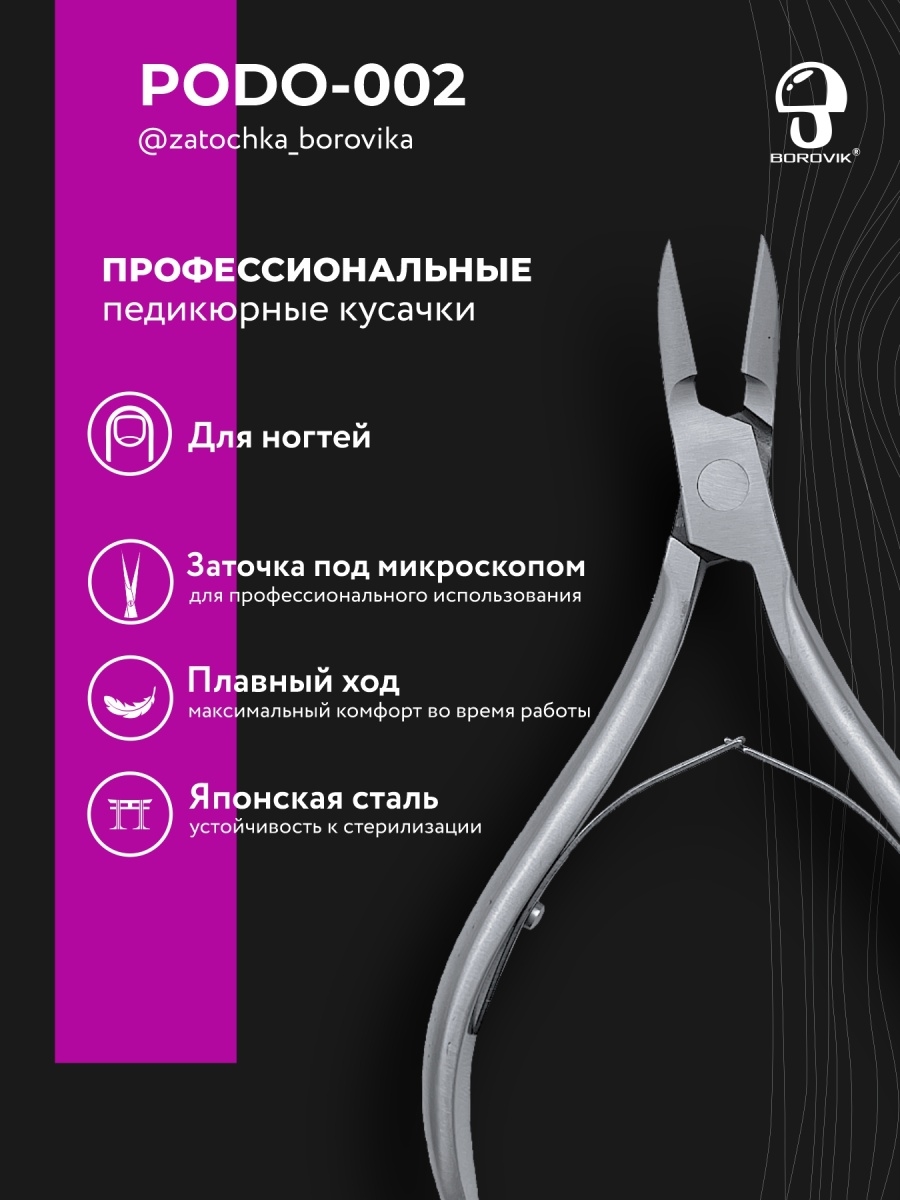 PODO-002
@zatochka_borovika

BOROVIK®

ПРОФЕССИОНАЛЬНЫЕ
педикюрные кусачки

Для ногтей

Заточка под микроскопом
для профессионального использования

Плавный ход
максимальный комфорт во время работы

Японская сталь
устойчивость к стерилизации